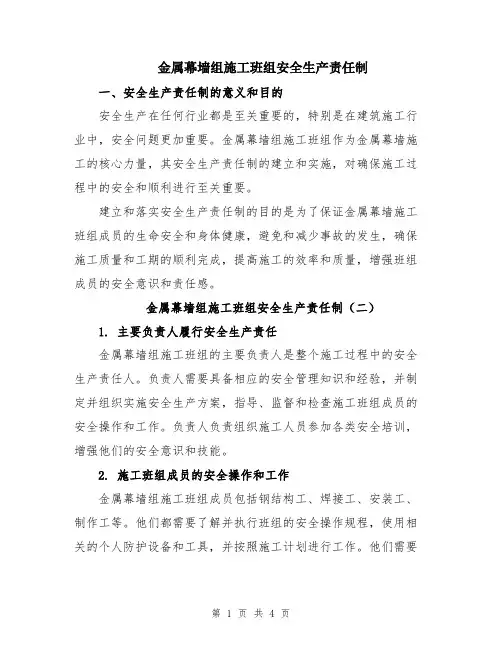 金属幕墙组施工班组安全生产责任制

一、安全生产责任制的意义和目的

安全生产在任何行业都是至关重要的，特别是在建筑施工行业中，安全问题更加重要。金属幕墙组施工班组作为金属幕墙施工的核心力量，其安全生产责任制的建立和实施，对确保施工过程中的安全和顺利进行至关重要。

建立和落实安全生产责任制的目的是为了保证金属幕墙施工班组成员的生命安全和身体健康，避免和减少事故的发生，确保施工质量和工期的顺利完成，提高施工的效率和质量，增强班组成员的安全意识和责任感。

金属幕墙组施工班组安全生产责任制（二）

1. 主要负责人履行安全生产责任

金属幕墙组施工班组的主要负责人是整个施工过程中的安全生产责任人。负责人需要具备相应的安全管理知识和经验，并制定并组织实施安全生产方案，指导、监督和检查施工班组成员的安全操作和工作。负责人负责组织施工人员参加各类安全培训，增强他们的安全意识和技能。

2. 施工班组成员的安全操作和工作

金属幕墙组施工班组成员包括钢结构工、焊接工、安装工、制作工等。他们都需要了解并执行班组的安全操作规程，使用相关的个人防护设备和工具，并按照施工计划进行工作。他们需要

第 1 页 共 4 页